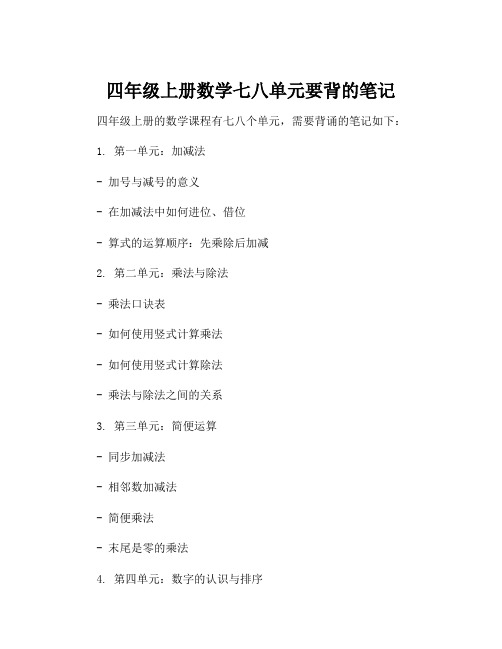 四年级上册数学七八单元要背的笔记

四年级上册的数学课程有七八个单元，需要背诵的笔记如下：

1. 第一单元：加减法

- 加号与减号的意义

- 在加减法中如何进位、借位

- 算式的运算顺序：先乘除后加减

2. 第二单元：乘法与除法

- 乘法口诀表

- 如何使用竖式计算乘法

- 如何使用竖式计算除法

- 乘法与除法之间的关系

3. 第三单元：简便运算

- 同步加减法

- 相邻数加减法

- 简便乘法

- 末尾是零的乘法

4. 第四单元：数字的认识与排序